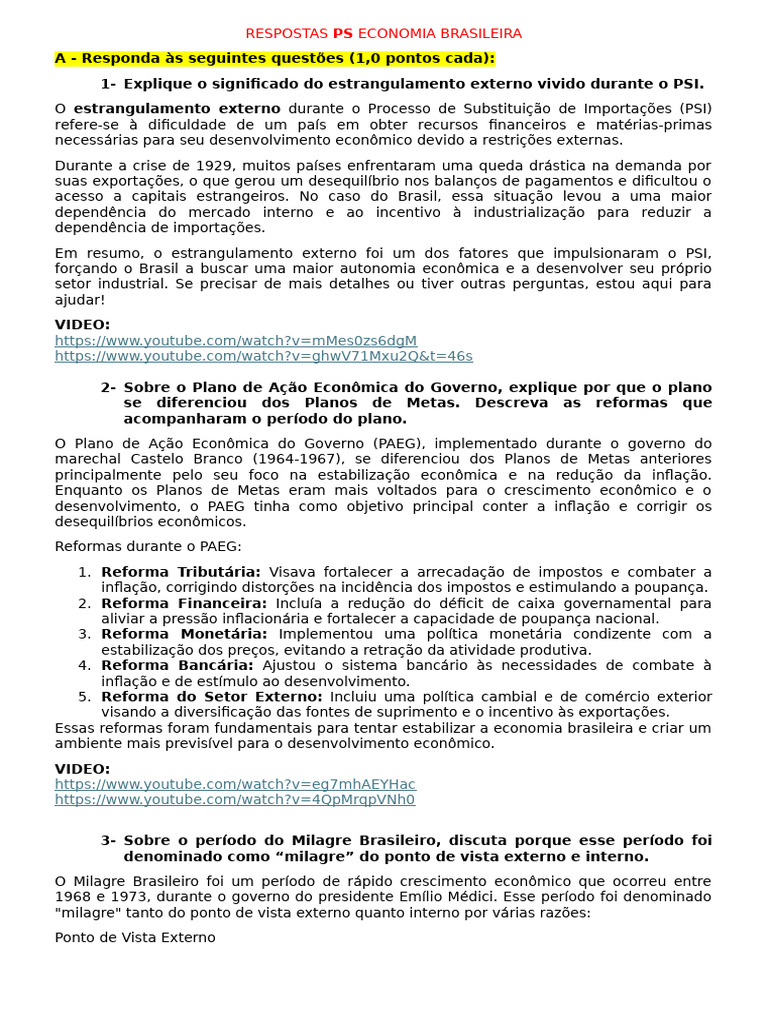 RESPOSTAS PS ECONOMIA BRASILEIRA

A - Responda às seguintes questões (1,0 pontos cada):

1- Explique o significado do estrangulamento externo vivido durante o PSI.

O estrangulamento externo durante o Processo de Substituição de Importações (PSI) refere-se à dificuldade de um país em obter recursos financeiros e matérias-primas necessárias para seu desenvolvimento econômico devido a restrições externas.

Durante a crise de 1929, muitos países enfrentaram uma queda drástica na demanda por suas exportações, o que gerou um desequilíbrio nos balanços de pagamentos e dificultou o acesso a capitais estrangeiros. No caso do Brasil, essa situação levou a uma maior dependência do mercado interno e ao incentivo à industrialização para reduzir a dependência de importações.

Em resumo, o estrangulamento externo foi um dos fatores que impulsionaram o PSI, forçando o Brasil a buscar uma maior autonomia econômica e a desenvolver seu próprio setor industrial. Se precisar de mais detalhes ou tiver outras perguntas, estou aqui para ajudar!

VIDEO:
https://www.youtube.com/watch?v=mMes0zs6dgM
https://www.youtube.com/watch?v=ghwV71Mxu2Q&t=46s

2- Sobre o Plano de Ação Econômica do Governo, explique por que o plano se diferenciou dos Planos de Metas. Descreva as reformas que acompanharam o período do plano.

O Plano de Ação Econômica do Governo (PAEG), implementado durante o governo do marechal Castelo Branco (1964-1967), se diferenciou dos Planos de Metas anteriores principalmente pelo seu foco na estabilização econômica e na redução da inflação. Enquanto os Planos de Metas eram mais voltados para o crescimento econômico e o desenvolvimento, o PAEG tinha como objetivo principal conter a inflação e corrigir os desequilíbrios econômicos.

Reformas durante o PAEG:

1. Reforma Tributária: Visava fortalecer a arrecadação de impostos e combater a inflação, corrigindo distorções na incidência dos impostos e estimulando a poupança.
2. Reforma Financeira: Incluía a redução do déficit de caixa governamental para aliviar a pressão inflacionária e fortalecer a capacidade de poupança nacional.
3. Reforma Monetária: Implementou uma política monetária condizente com a estabilização dos preços, evitando a retração da atividade produtiva.
4. Reforma Bancária: Ajustou o sistema bancário às necessidades de combate à inflação e de estímulo ao desenvolvimento.
5. Reforma do Setor Externo: Incluiu uma política cambial e de comércio exterior visando a diversificação das fontes de suprimento e o incentivo às exportações.

Essas reformas foram fundamentais para tentar estabilizar a economia brasileira e criar um ambiente mais previsível para o desenvolvimento econômico.

VIDEO:
https://www.youtube.com/watch?v=eg7mhAEYHac
https://www.youtube.com/watch?v=4QpMrqpVNh0

3- Sobre o período do Milagre Brasileiro, discuta porque esse período foi denominado como "milagre" do ponto de vista externo e interno.

O Milagre Brasileiro foi um período de rápido crescimento econômico que ocorreu entre 1968 e 1973, durante o governo do presidente Emílio Médici. Esse período foi denominado "milagre" tanto do ponto de vista externo quanto interno por várias razões:

Ponto de Vista Externo